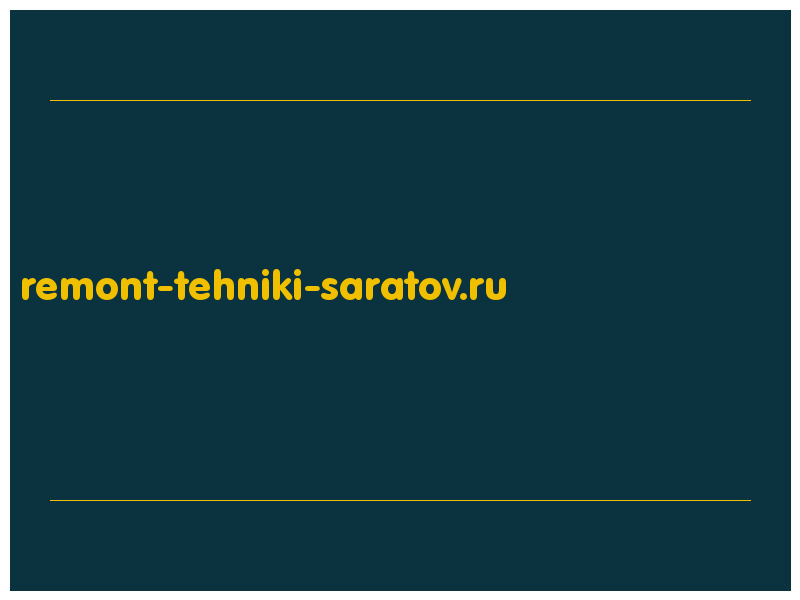 remont-tehniki-saratov.ru